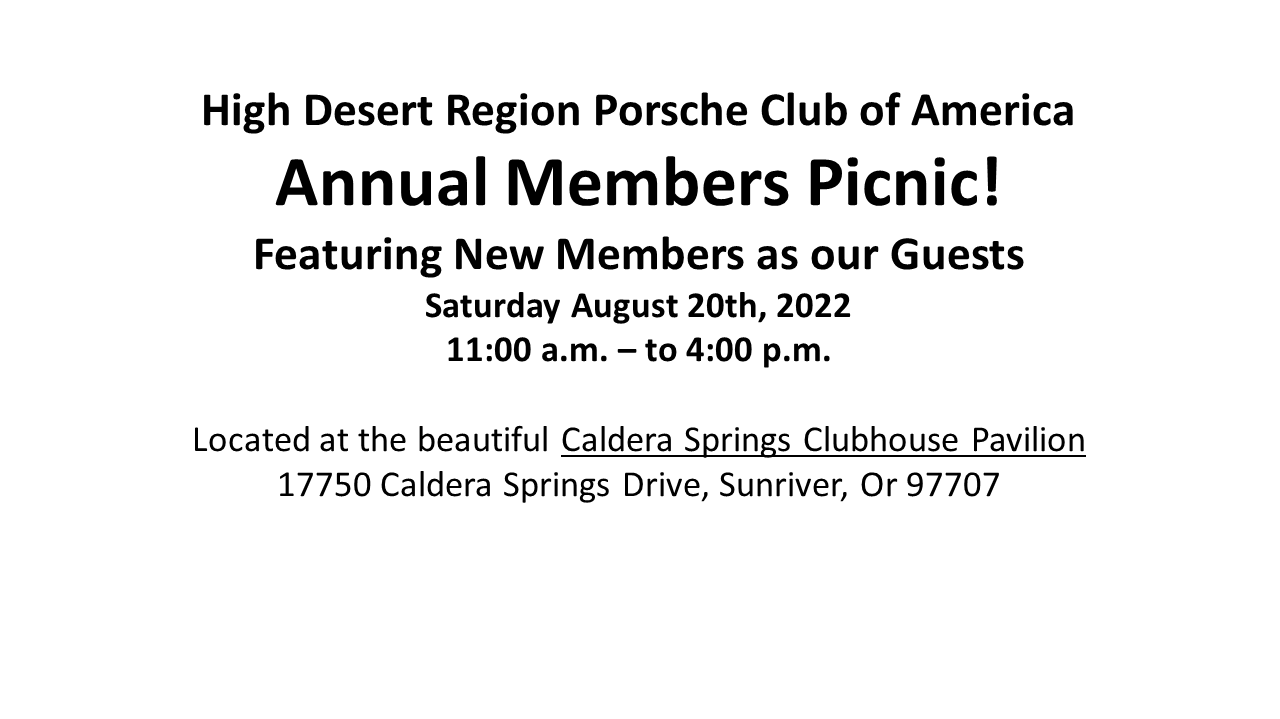 High Desert Region Porsche Club of America
Annual Members Picnic!
Featuring New Members as our Guests
Saturday August 20th, 2022
11:00 a.m. – to 4:00 p.m.

Located at the beautiful Caldera Springs Clubhouse Pavilion
17750 Caldera Springs Drive, Sunriver, Or 97707